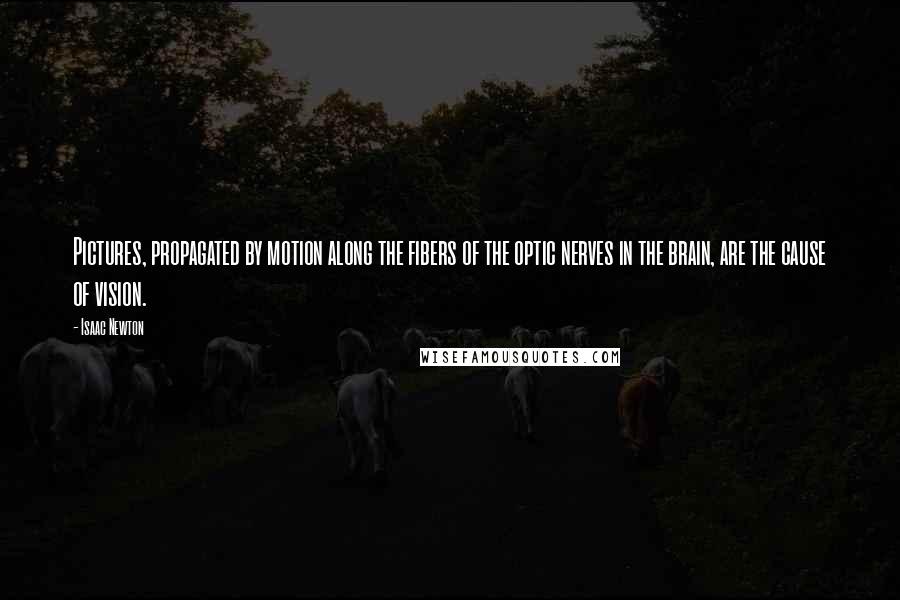 Pictures, propagated by motion along the fibers of the optic nerves in the brain, are the cause of vision.

- Isaac Newton

WISEFAMOUSQUOTES.COM